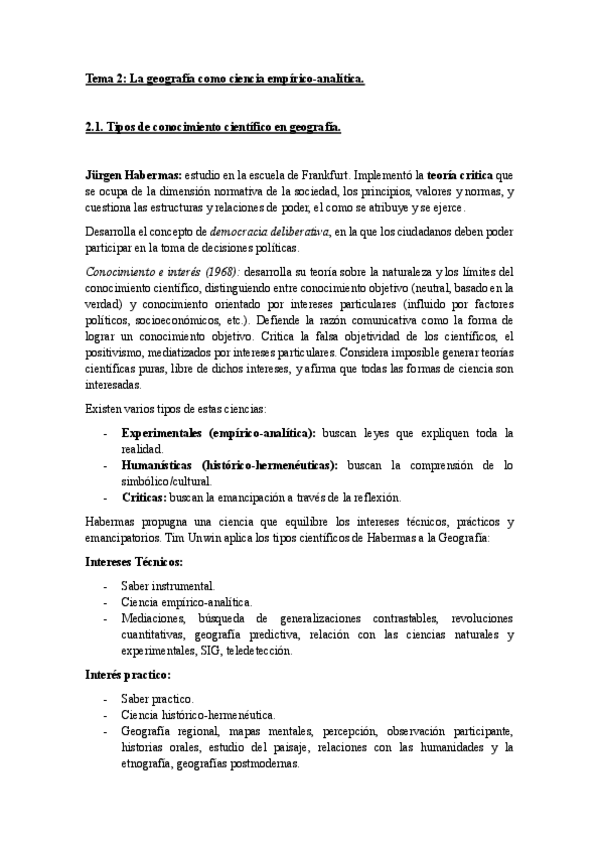 Tema 2: La geografía como ciencia empírico-analítica.

2.1. Tipos de conocimiento científico en geografía.

Jürgen Habermas: estudio en la escuela de Frankfurt. Implementó la teoría crítica que se ocupa de la dimensión normativa de la sociedad, los principios, valores y normas, y cuestiona las estructuras y relaciones de poder, el como se atribuye y se ejerce.

Desarrolla el concepto de democracia deliberativa, en la que los ciudadanos deben poder participar en la toma de decisiones políticas.

Conocimiento e interés (1968): desarrolla su teoría sobre la naturaleza y los límites del conocimiento científico, distinguiendo entre conocimiento objetivo (neutral, basado en la verdad) y conocimiento orientado por intereses particulares (influido por factores políticos, socioeconómicos, etc.). Defiende la razón comunicativa como la forma de lograr un conocimiento objetivo. Critica la falsa objetividad de los científicos, el positivismo, mediatizados por intereses particulares. Considera imposible generar teorías científicas puras, libre de dichos intereses, y afirma que todas las formas de ciencia son interesadas.

Existen varios tipos de estas ciencias:

- Experimentales (empírico-analítica): buscan leyes que expliquen toda la realidad.
- Humanísticas (histórico-hermenéuticas): buscan la comprensión de lo simbólico/cultural.
- Críticas: buscan la emancipación a través de la reflexión.

Habermas propugna una ciencia que equilibre los intereses técnicos, prácticos y emancipatorios. Tim Unwin aplica los tipos científicos de Habermas a la Geografía:

Intereses Técnicos:

- Saber instrumental.
- Ciencia empírico-analítica.
- Mediaciones, búsqueda de generalizaciones contrastables, revoluciones cuantitativas, geografía predictiva, relación con las ciencias naturales y experimentales, SIG, teledetección.

Interés practico:

- Saber practico.
- Ciencia histórico-hermenéutica.
- Geografía regional, mapas mentales, percepción, observación participante, historias orales, estudio del paisaje, relaciones con las humanidades y la etnografía, geografías postmodernas.